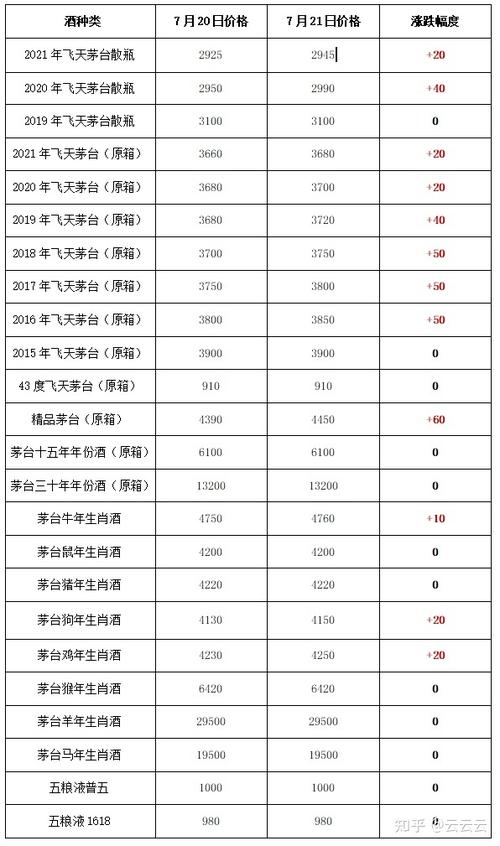 | 酒种类 | 7月20日价格 | 7月21日价格 | 涨跌幅度 |
|---|---|---|---|
| 2021年飞天茅台散瓶 | 2925 | 2945 | +20 |
| 2020年飞天茅台散瓶 | 2950 | 2990 | +40 |
| 2019年飞天茅台散瓶 | 3100 | 3100 | 0 |
| 2021年飞天茅台（原箱） | 3660 | 3680 | +20 |
| 2020年飞天茅台（原箱） | 3680 | 3700 | +20 |
| 2019年飞天茅台（原箱） | 3680 | 3720 | +40 |
| 2018年飞天茅台（原箱） | 3700 | 3750 | +50 |
| 2017年飞天茅台（原箱） | 3750 | 3800 | +50 |
| 2016年飞天茅台（原箱） | 3800 | 3850 | +50 |
| 2015年飞天茅台（原箱） | 3900 | 3900 | 0 |
| 43度飞天茅台（原箱） | 910 | 910 | 0 |
| 精品茅台（原箱） | 4390 | 4450 | +60 |
| 茅台十五年年份酒（原箱） | 6100 | 6100 | 0 |
| 茅台三十年年份酒（原箱） | 13200 | 13200 | 0 |
| 茅台牛年生肖酒 | 4750 | 4760 | +10 |
| 茅台鼠年生肖酒 | 4200 | 4200 | 0 |
| 茅台猪年生肖酒 | 4220 | 4220 | 0 |
| 茅台狗年生肖酒 | 4130 | 4150 | +20 |
| 茅台鸡年生肖酒 | 4230 | 4250 | +20 |
| 茅台猴年生肖酒 | 6420 | 6420 | 0 |
| 茅台羊年生肖酒 | 29500 | 29500 | 0 |
| 茅台马年生肖酒 | 19500 | 19500 | 0 |
| 五粮液普五 | 1000 | 1000 | 0 |
| 五粮液1618 | 980 | 980 | 0 |

知乎 @云云云